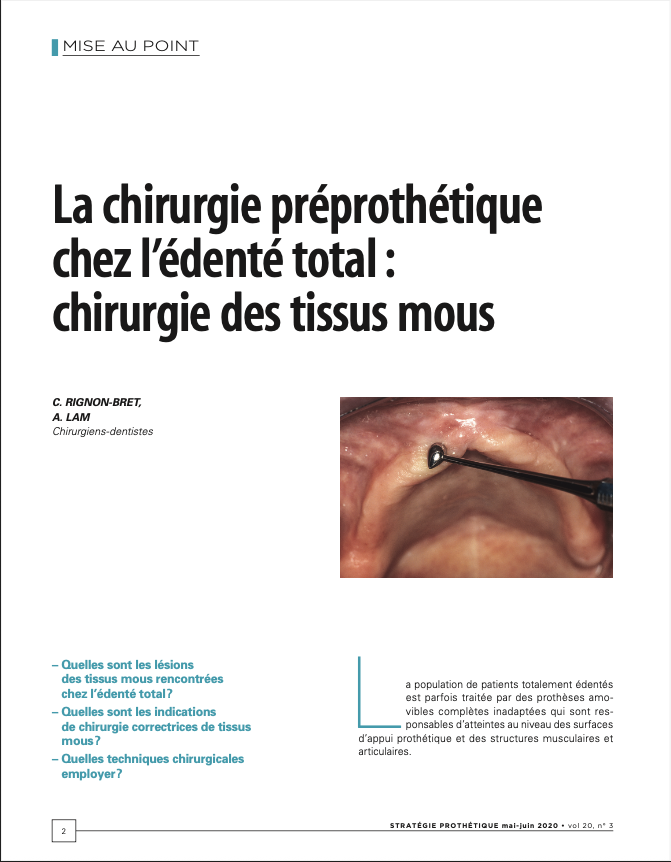 MISE AU POINT

La chirurgie préprothétique chez l'édenté total : chirurgie des tissus mous

C. RIGNON-BRET,
A. LAM
Chirurgiens-dentistes

– Quelles sont les lésions des tissus mous rencontrées chez l'édenté total?
– Quelles sont les indications de chirurgie correctrices de tissus mous?
– Quelles techniques chirurgicales employer?

La population de patients totalement édentés est parfois traitée par des prothèses amovibles complètes inadaptées qui sont responsables d'atteintes au niveau des surfaces d'appui prothétique et des structures musculaires et articulaires.

2

STRATÉGIE PROTHÉTIQUE mai-juin 2020 • vol 20, n° 3